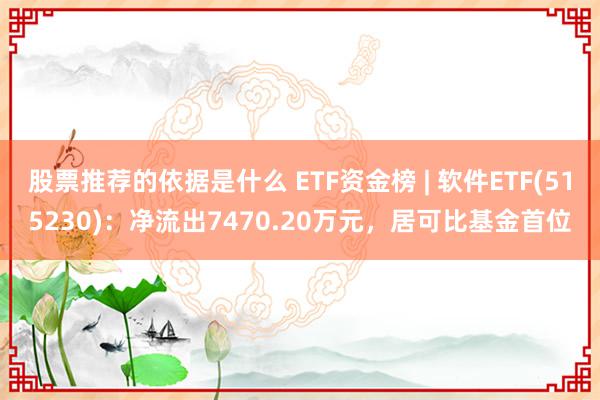 股票推荐的依据是什么 ETF资金榜 | 软件ETF(515230)：净流出7470.20万元，居可比基金首位